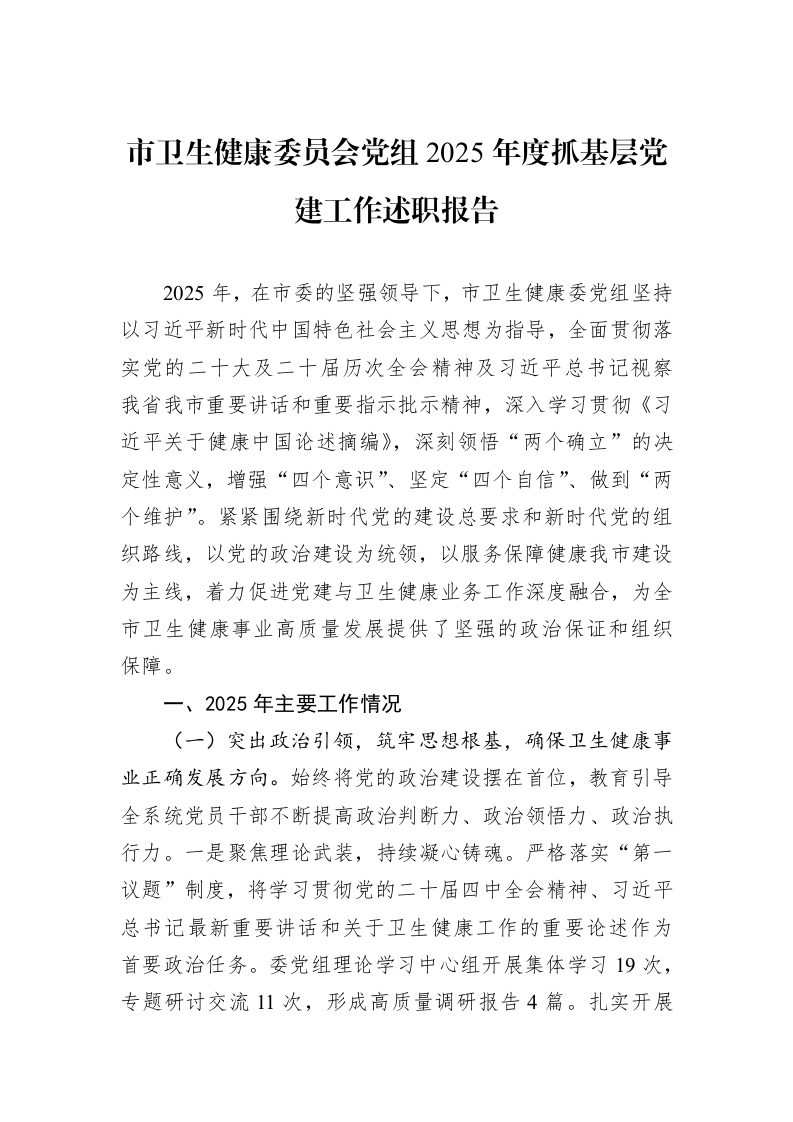 市卫生健康委员会党组2025年度抓基层党建工作述职报告

2025年，在市委的坚强领导下，市卫生健康委党组坚持以习近平新时代中国特色社会主义思想为指导，全面贯彻落实党的二十大及二十届历次全会精神及习近平总书记视察我省我市重要讲话和重要指示批示精神，深入学习贯彻《习近平关于健康中国论述摘编》，深刻领悟“两个确立”的决定性意义，增强“四个意识”、坚定“四个自信”、做到“两个维护”。紧紧围绕新时代党的建设总要求和新时代党的组织路线，以党的政治建设为统领，以服务保障健康我市建设为主线，着力促进党建与卫生健康业务工作深度融合，为全市卫生健康事业高质量发展提供了坚强的政治保证和组织保障。

一、2025年主要工作情况

（一）突出政治引领，筑牢思想根基，确保卫生健康事业正确发展方向。始终将党的政治建设摆在首位，教育引导全系统党员干部不断提高政治判断力、政治领悟力、政治执行力。一是聚焦理论武装，持续凝心铸魂。严格落实“第一议题”制度，将学习贯彻党的二十届四中全会精神、习近平总书记最新重要讲话和关于卫生健康工作的重要论述作为首要政治任务。委党组理论学习中心组开展集体学习19次，专题研讨交流11次，形成高质量调研报告4篇。扎实开展